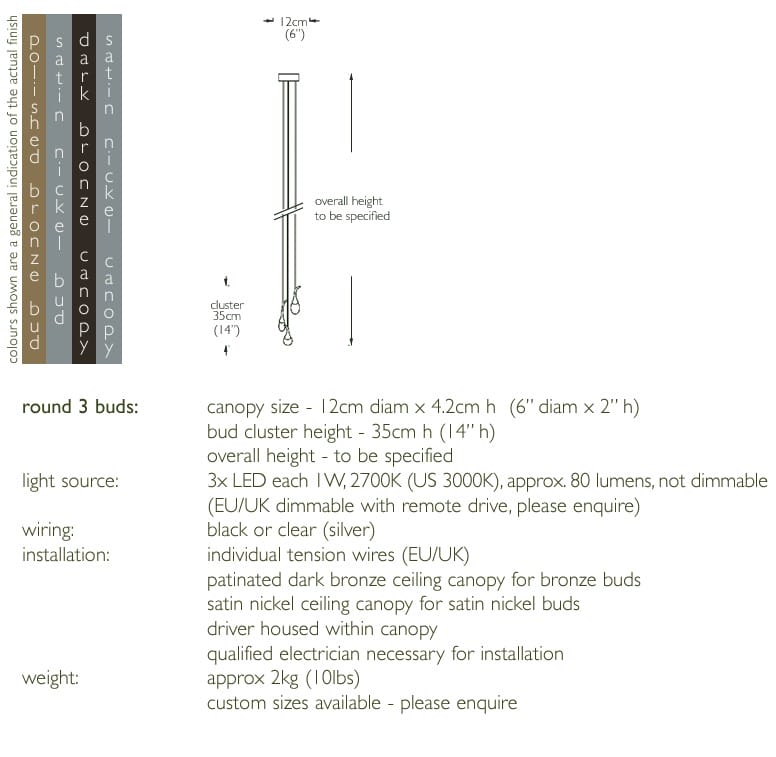 colours shown are a general indication of the actual finish

polished bronze bud

satin nickel bud

dark bronze canopy

satin nickel canopy

12cm
(6")

overall height
to be specified

cluster
35cm
(14")

round 3 buds: canopy size - 12cm diam x 4.2cm h (6" diam x 2" h)
bud cluster height - 35cm h (14" h)
overall height - to be specified

light source: 3x LED each 1W, 2700K (US 3000K), approx. 80 lumens, not dimmable
(EU/UK dimmable with remote drive, please enquire)

wiring: black or clear (silver)

installation: individual tension wires (EU/UK)
patinated dark bronze ceiling canopy for bronze buds
satin nickel ceiling canopy for satin nickel buds
driver housed within canopy
qualified electrician necessary for installation

weight: approx 2kg (10lbs)
custom sizes available - please enquire